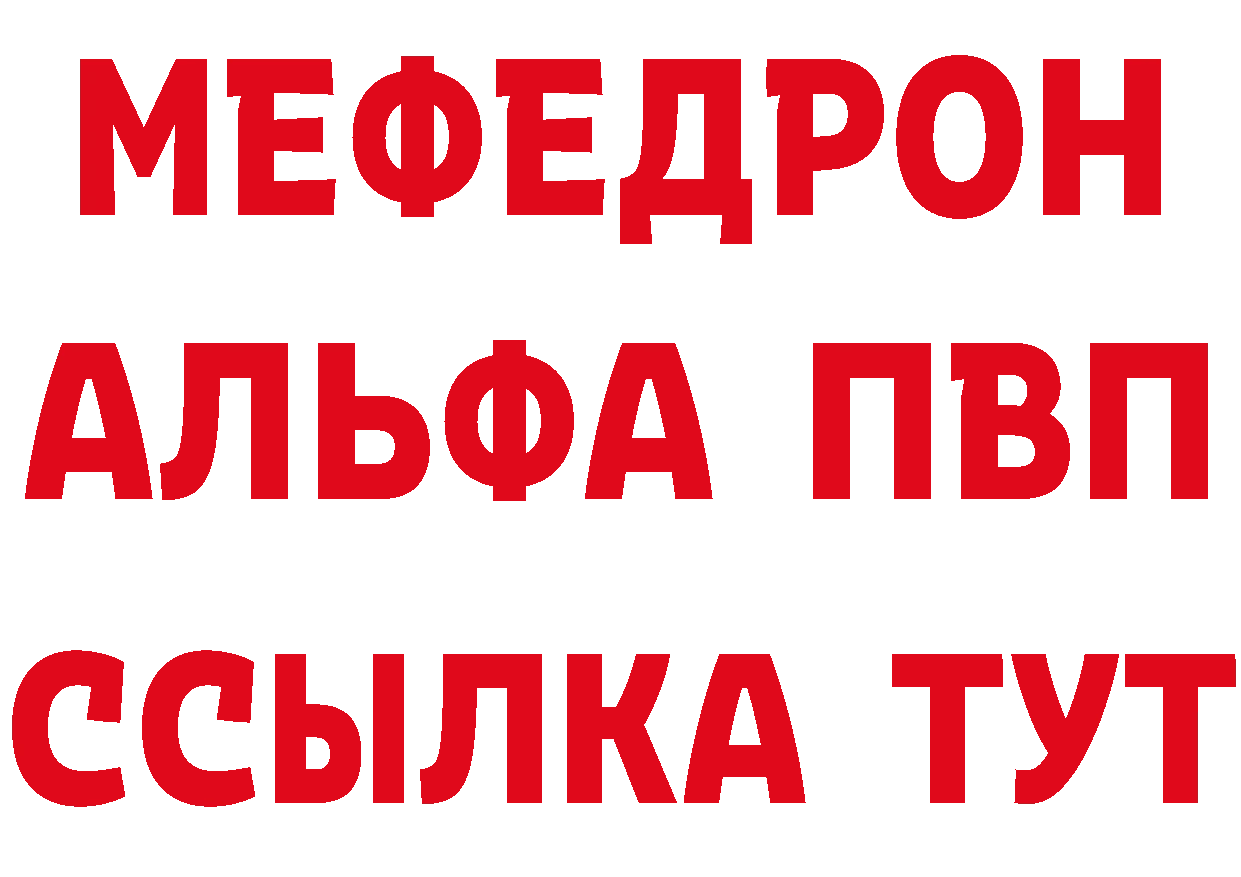 МЕФЕДРОН
АЛЬФА ПВП
ССЫЛКА ТУТ